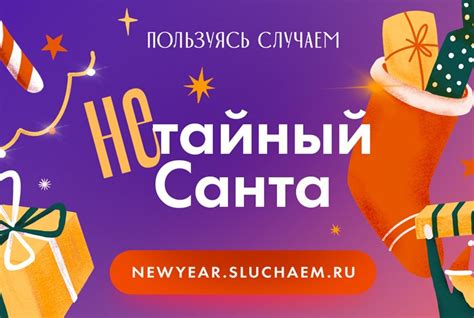 ПОЛЬЗУЯСЬ СЛУЧАЕМ

НЕтайный Санта

NEWYEAR.SLUCHAEM.RU